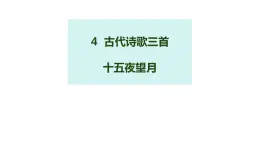 4 古代诗歌三首

十五夜望月